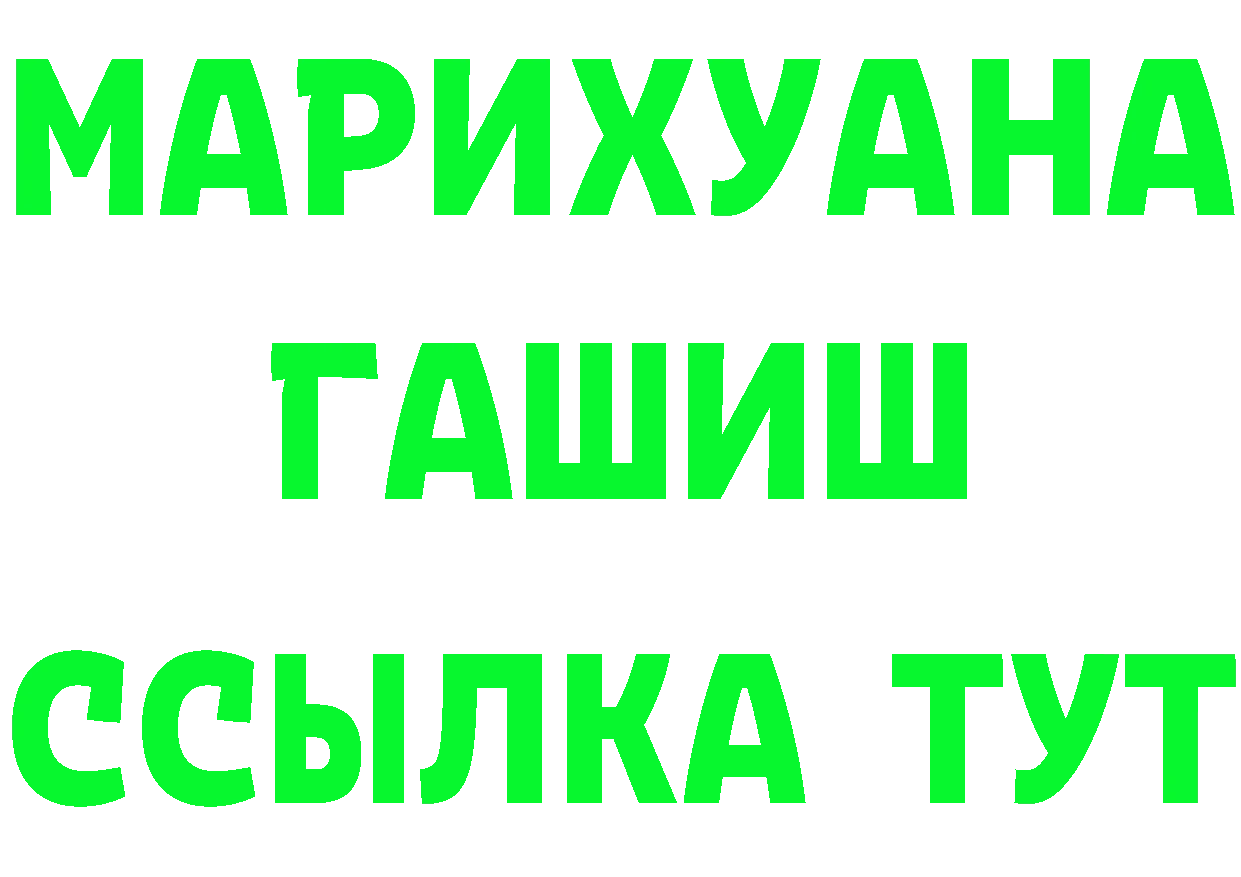 МАРИХУАНА
ГАШИШ
ССЫЛКА ТУТ